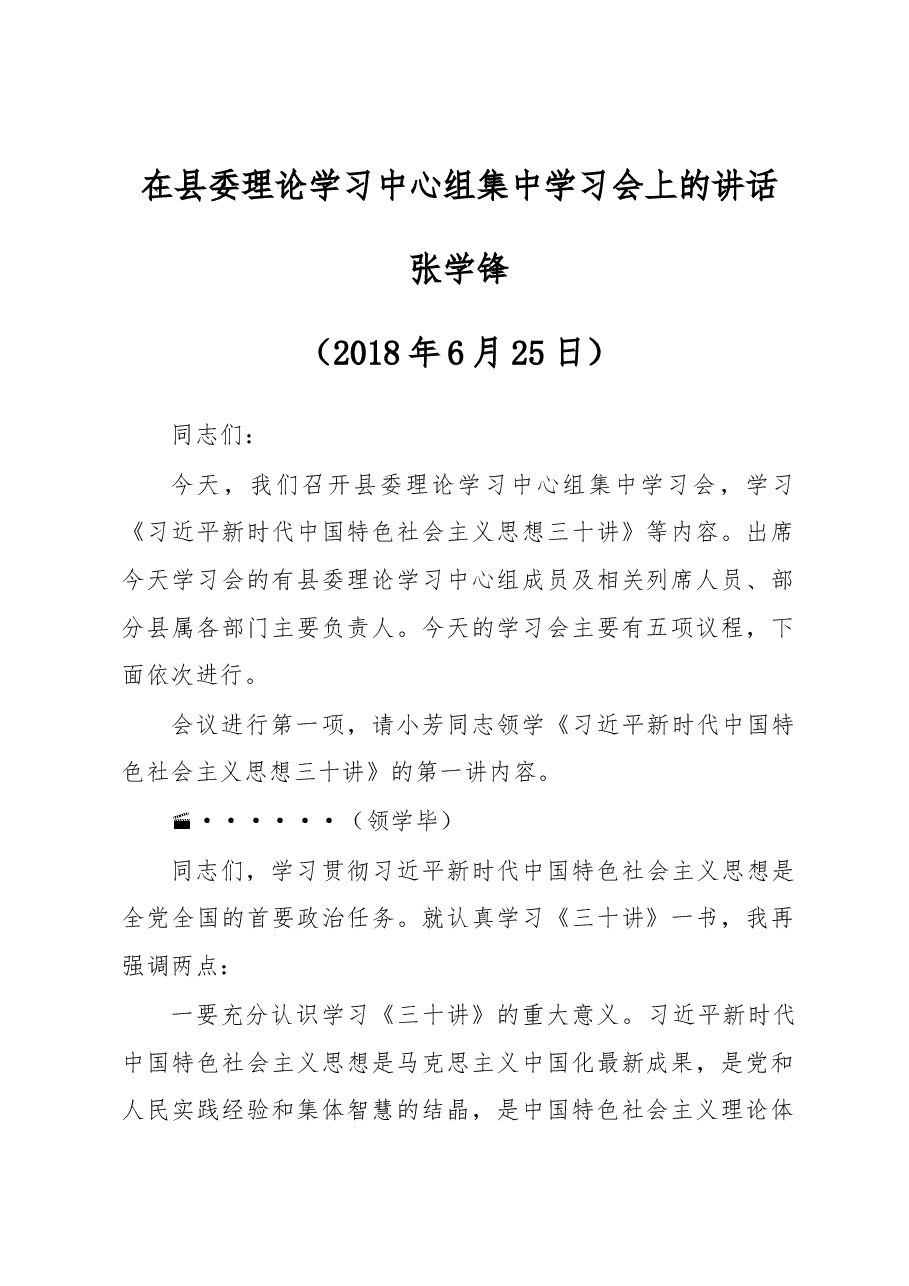 在县委理论学习中心组集中学习会上的讲话

张学锋

（2018年6月25日）

同志们：

今天，我们召开县委理论学习中心组集中学习会，学习《习近平新时代中国特色社会主义思想三十讲》等内容。出席今天学习会的有县委理论学习中心组成员及相关列席人员、部分县属各部门主要负责人。今天的学习会主要有五项议程，下面依次进行。

会议进行第一项，请小芳同志领学《习近平新时代中国特色社会主义思想三十讲》的第一讲内容。

🎬······（领学毕）

同志们，学习贯彻习近平新时代中国特色社会主义思想是全党全国的首要政治任务。就认真学习《三十讲》一书，我再强调两点：

一要充分认识学习《三十讲》的重大意义。习近平新时代中国特色社会主义思想是马克思主义中国化最新成果，是党和人民实践经验和集体智慧的结晶，是中国特色社会主义理论体